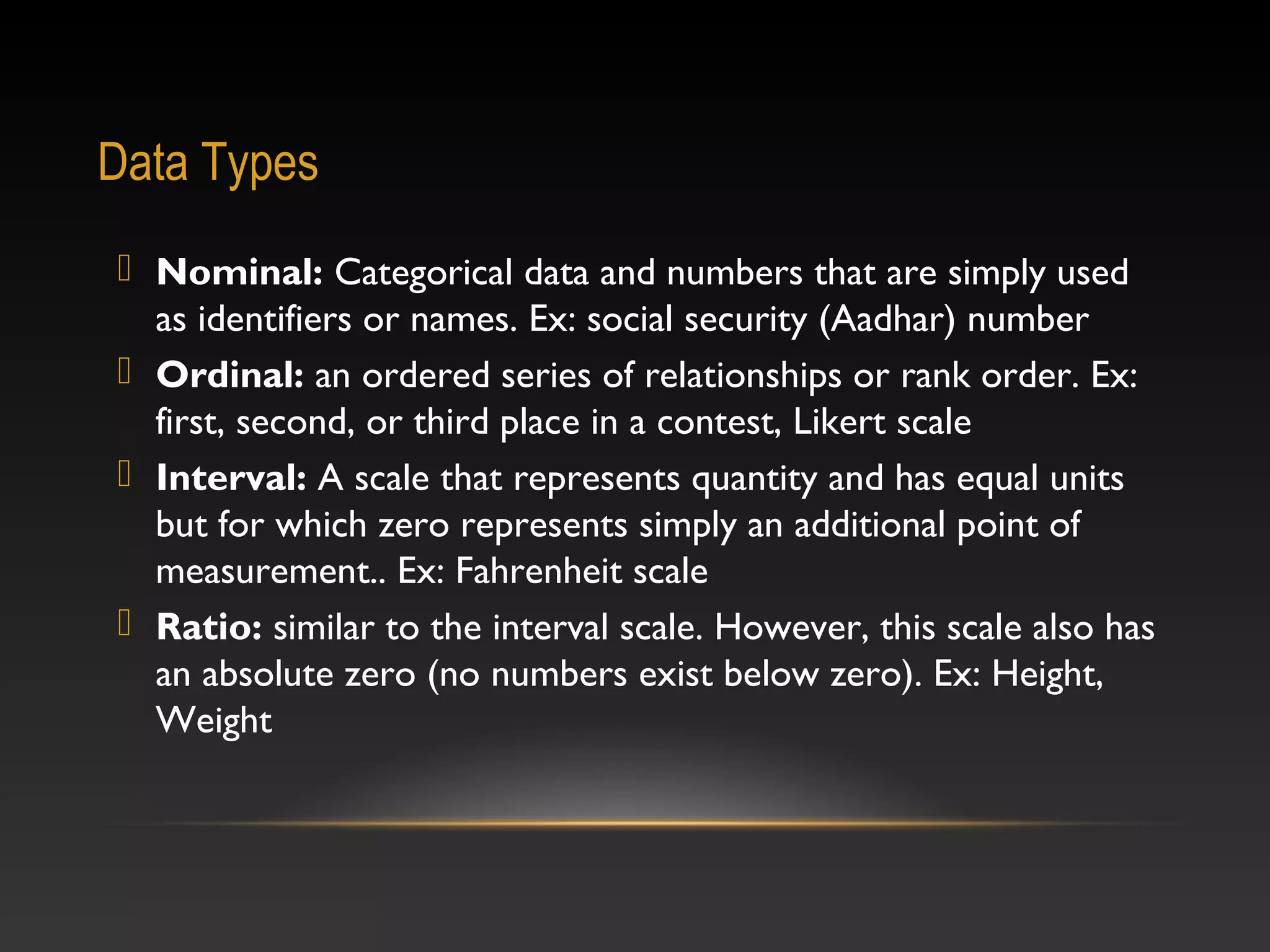 Data Types

Nominal: Categorical data and numbers that are simply used as identifiers or names. Ex: social security (Aadhar) number

Ordinal: an ordered series of relationships or rank order. Ex: first, second, or third place in a contest, Likert scale

Interval: A scale that represents quantity and has equal units but for which zero represents simply an additional point of measurement.. Ex: Fahrenheit scale

Ratio: similar to the interval scale. However, this scale also has an absolute zero (no numbers exist below zero). Ex: Height, Weight